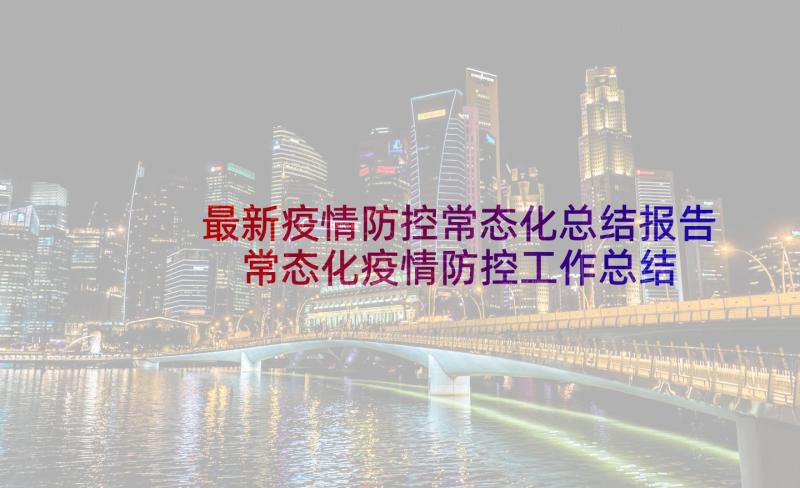 最新疫情防控常态化总结报告
常态化疫情防控工作总结